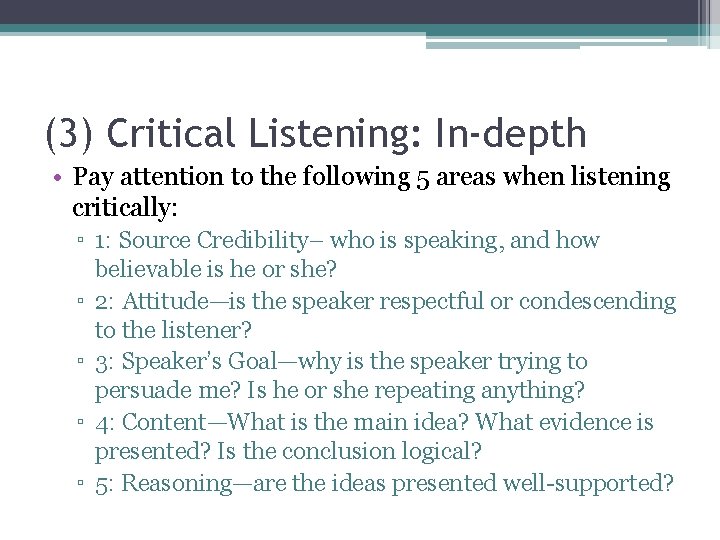 (3) Critical Listening: In-depth

• Pay attention to the following 5 areas when listening critically:

▫ 1: Source Credibility– who is speaking, and how believable is he or she?

▫ 2: Attitude—is the speaker respectful or condescending to the listener?

▫ 3: Speaker's Goal—why is the speaker trying to persuade me? Is he or she repeating anything?

▫ 4: Content—What is the main idea? What evidence is presented? Is the conclusion logical?

▫ 5: Reasoning—are the ideas presented well-supported?